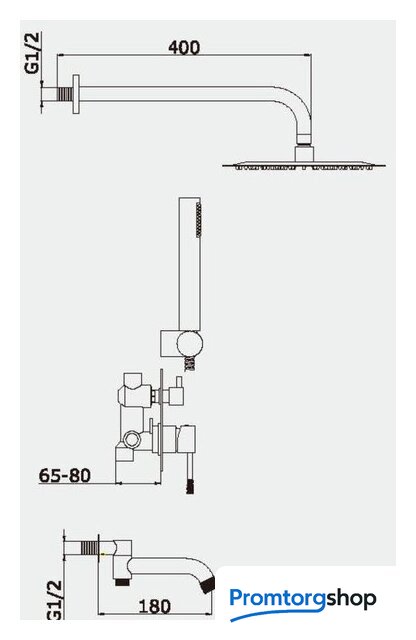 G1/2
400
65-80
G1/2
180
Promtorgshop